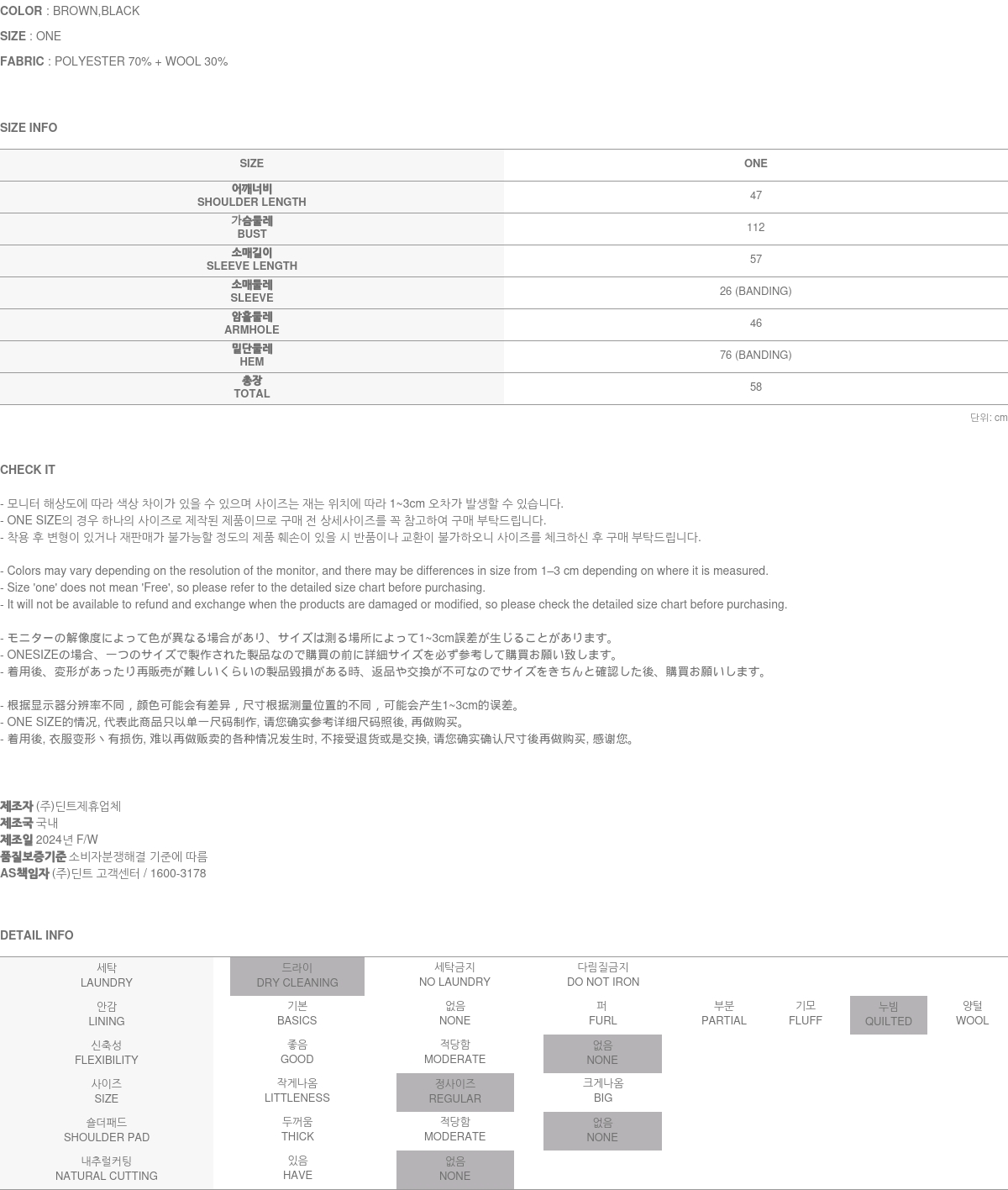 COLOR : BROWN,BLACK

SIZE : ONE

FABRIC : POLYESTER 70% + WOOL 30%

SIZE INFO

| SIZE | ONE |
|---|---|
| 어깨너비 SHOULDER LENGTH | 47 |
| 가슴둘레 BUST | 112 |
| 소매길이 SLEEVE LENGTH | 57 |
| 소매둘레 SLEEVE | 26 (BANDING) |
| 암홀둘레 ARMHOLE | 46 |
| 밑단둘레 HEM | 76 (BANDING) |
| 총장 TOTAL | 58 |

단위: cm

CHECK IT

- 모니터 해상도에 따라 색상 차이가 있을 수 있으며 사이즈는 재는 위치에 따라 1~3cm 오차가 발생할 수 있습니다.
- ONE SIZE의 경우 하나의 사이즈로 제작된 제품이므로 구매 전 상세사이즈를 꼭 참고하여 구매 부탁드립니다.
- 착용 후 변형이 있거나 재판매가 불가능할 정도의 제품 훼손이 있을 시 반품이나 교환이 불가하오니 사이즈를 체크하신 후 구매 부탁드립니다.

- Colors may vary depending on the resolution of the monitor, and there may be differences in size from 1–3 cm depending on where it is measured.
- Size 'one' does not mean 'Free', so please refer to the detailed size chart before purchasing.
- It will not be available to refund and exchange when the products are damaged or modified, so please check the detailed size chart before purchasing.

- モニターの解像度によって色が異なる場合があり、サイズは測る場所によって1~3cm誤差が生じることがあります。
- ONESIZEの場合、一つのサイズで製作された製品なので購買の前に詳細サイズを必ず参考して購買お願い致します。
- 着用後、変形があったり再販売が難しいくらいの製品毀損がある時、返品や交換が不可なのでサイズをきちんと確認した後、購買お願いします。

- 根据显示器分辨率不同，颜色可能会有差异，尺寸根据测量位置的不同，可能会产生1~3cm的误差。
- ONE SIZE的情况, 代表此商品只以单一尺码制作, 请您确实参考详细尺码照後, 再做购买。
- 着用後, 衣服变形丶有损伤, 难以再做贩卖的各种情况发生时, 不接受退货或是交换, 请您确实确认尺寸後再做购买, 感谢您。

제조자 (주)딘트제휴업체
제조국 국내
제조일 2024년 F/W
품질보증기준 소비자분쟁해결 기준에 따름
AS책임자 (주)딘트 고객센터 / 1600-3178

DETAIL INFO

| 세탁 LAUNDRY | 드라이 DRY CLEANING | 세탁금지 NO LAUNDRY | 다림질금지 DO NOT IRON | | | | |
|---|---|---|---|---|---|---|---|
| 안감 LINING | 기본 BASICS | 없음 NONE | 퍼 FURL | 부분 PARTIAL | 기모 FLUFF | 누빔 QUILTED | 양털 WOOL |
| 신축성 FLEXIBILITY | 좋음 GOOD | 적당함 MODERATE | 없음 NONE | | | | |
| 사이즈 SIZE | 작게나옴 LITTLENESS | 정사이즈 REGULAR | 크게나옴 BIG | | | | |
| 숄더패드 SHOULDER PAD | 두꺼움 THICK | 적당함 MODERATE | 없음 NONE | | | | |
| 내추럴커팅 NATURAL CUTTING | 있음 HAVE | 없음 NONE | | | | | |